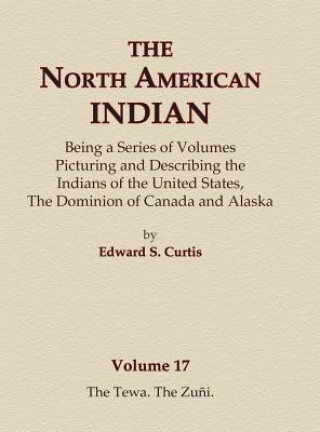 THE
NORTH AMERICAN
INDIAN

Being a Series of Volumes Picturing and Describing the Indians of the United States, The Dominion of Canada and Alaska

by
Edward S. Curtis

Volume 17

The Tewa. The Zuñi.